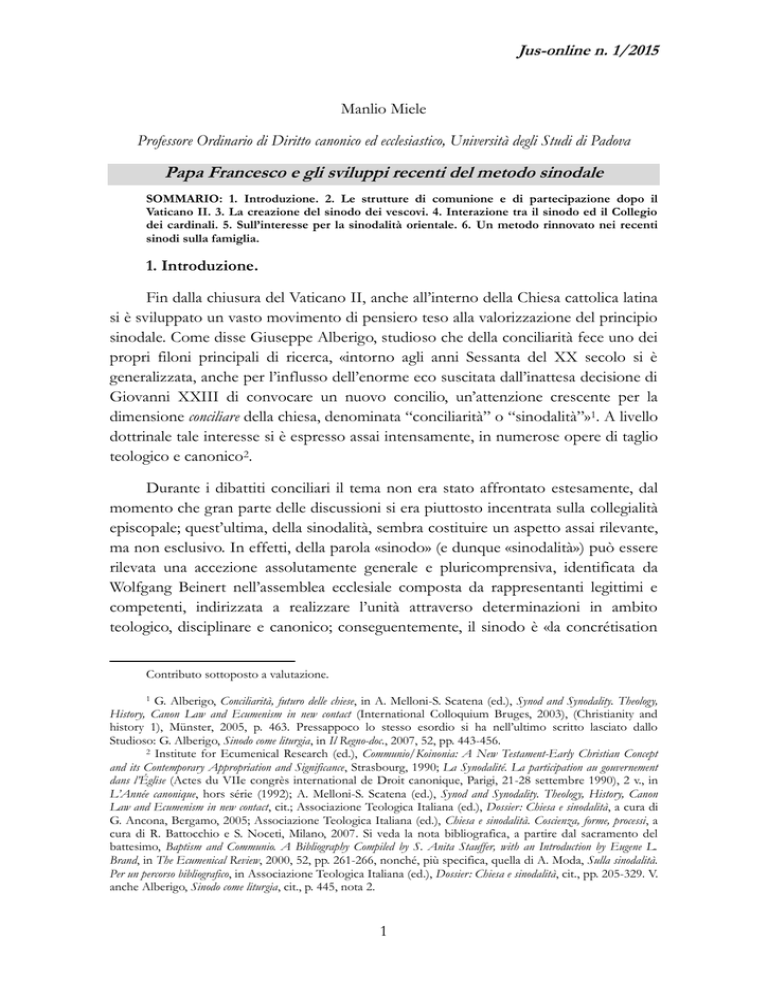 Jus-online n. 1/2015

Manlio Miele

Professore Ordinario di Diritto canonico ed ecclesiastico, Università degli Studi di Padova

Papa Francesco e gli sviluppi recenti del metodo sinodale

SOMMARIO: 1. Introduzione. 2. Le strutture di comunione e di partecipazione dopo il Vaticano II. 3. La creazione del sinodo dei vescovi. 4. Interazione tra il sinodo ed il Collegio dei cardinali. 5. Sull'interesse per la sinodalità orientale. 6. Un metodo rinnovato nei recenti sinodi sulla famiglia.

1. Introduzione.

Fin dalla chiusura del Vaticano II, anche all'interno della Chiesa cattolica latina si è sviluppato un vasto movimento di pensiero teso alla valorizzazione del principio sinodale. Come disse Giuseppe Alberigo, studioso che della conciliarità fece uno dei propri filoni principali di ricerca, «intorno agli anni Sessanta del XX secolo si è generalizzata, anche per l'influsso dell'enorme eco suscitata dall'inattesa decisione di Giovanni XXIII di convocare un nuovo concilio, un'attenzione crescente per la dimensione conciliare della chiesa, denominata "conciliarità" o "sinodalità"»$^1$. A livello dottrinale tale interesse si è espresso assai intensamente, in numerose opere di taglio teologico e canonico$^2$.

Durante i dibattiti conciliari il tema non era stato affrontato estesamente, dal momento che gran parte delle discussioni si era piuttosto incentrata sulla collegialità episcopale; quest'ultima, della sinodalità, sembra costituire un aspetto assai rilevante, ma non esclusivo. In effetti, della parola «sinodo» (e dunque «sinodalità») può essere rilevata una accezione assolutamente generale e pluricomprensiva, identificata da Wolfgang Beinert nell'assemblea ecclesiale composta da rappresentanti legittimi e competenti, indirizzata a realizzare l'unità attraverso determinazioni in ambito teologico, disciplinare e canonico; conseguentemente, il sinodo è «la concrétisation

Contributo sottoposto a valutazione.

$^1$ G. Alberigo, Conciliarità, futuro delle chiese, in A. Melloni-S. Scatena (ed.), Synod and Synodality. Theology, History, Canon Law and Ecumenism in new contact (International Colloquium Bruges, 2003), (Christianity and history 1), Münster, 2005, p. 463. Pressappoco lo stesso esordio si ha nell'ultimo scritto lasciato dallo Studioso: G. Alberigo, Sinodo come liturgia, in Il Regno-doc., 2007, 52, pp. 443-456.

$^2$ Institute for Ecumenical Research (ed.), Communio/Koinonia: A New Testament-Early Christian Concept and its Contemporary Appropriation and Significance, Strasbourg, 1990; La Synodalité. La participation au gouvernement dans l'Église (Actes du VIIe congrès international de Droit canonique, Parigi, 21-28 settembre 1990), 2 v., in L'Année canonique, hors série (1992); A. Melloni-S. Scatena (ed.), Synod and Synodality. Theology, History, Canon Law and Ecumenism in new contact, cit.; Associazione Teologica Italiana (ed.), Dossier: Chiesa e sinodalità, a cura di G. Ancona, Bergamo, 2005; Associazione Teologica Italiana (ed.), Chiesa e sinodalità. Coscienza, forme, processi, a cura di R. Battocchio e S. Noceti, Milano, 2007. Si veda la nota bibliografica, a partire dal sacramento del battesimo, Baptism and Communio. A Bibliography Compiled by S. Anita Stauffer, with an Introduction by Eugene L. Brand, in The Ecumenical Review, 2000, 52, pp. 261-266, nonché, più specifica, quella di A. Moda, Sulla sinodalità. Per un percorso bibliografico, in Associazione Teologica Italiana (ed.), Dossier: Chiesa e sinodalità, cit., pp. 205-329. V. anche Alberigo, Sinodo come liturgia, cit., p. 445, nota 2.

1